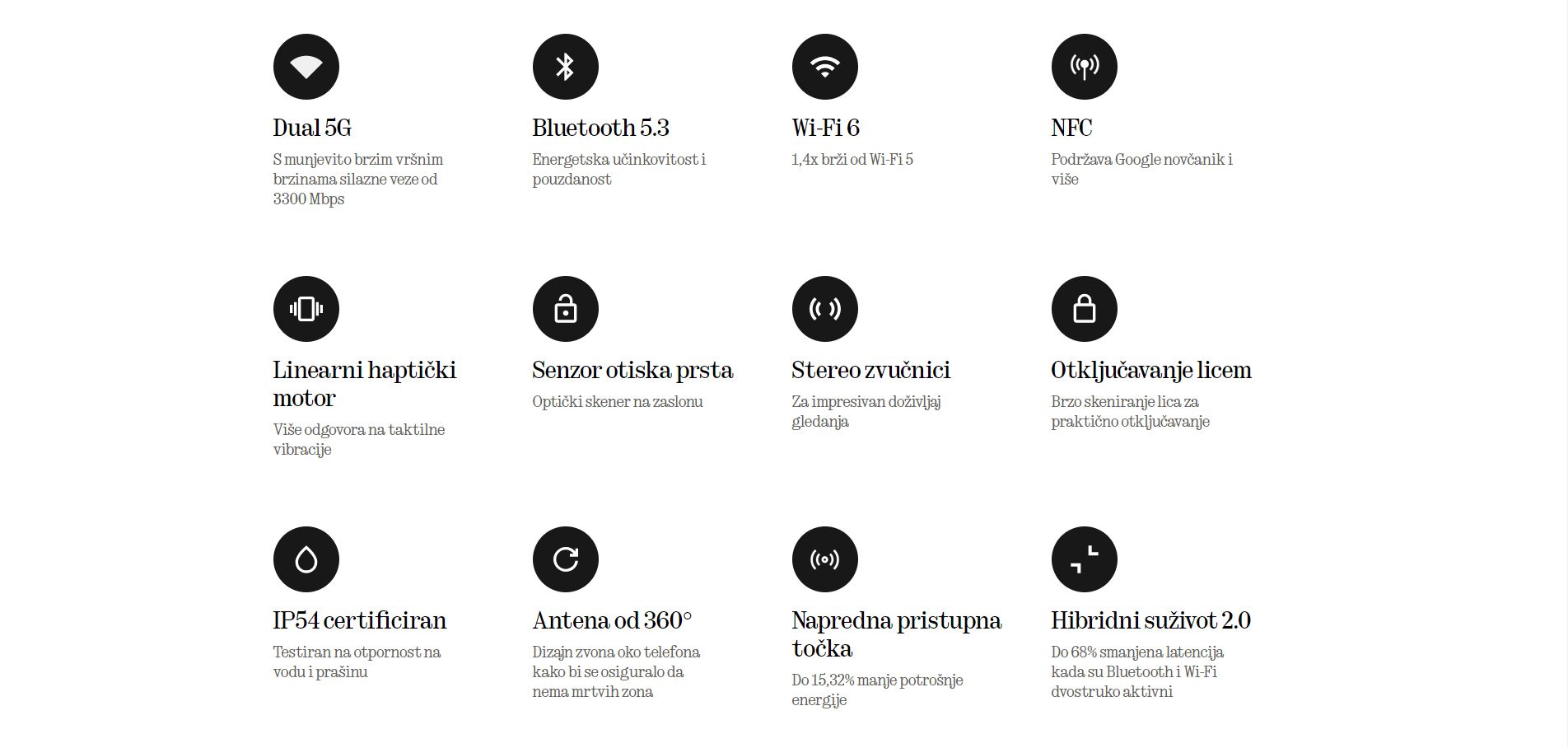 Dual 5G
S munjevito brzim vršnim brzinama silazne veze od 3300 Mbps

Bluetooth 5.3
Energetska učinkovitost i pouzdanost

Wi-Fi 6
1,4x brži od Wi-Fi 5

NFC
Podržava Google novčanik i više

Linearni haptički motor
Više odgovora na taktilne vibracije

Senzor otiska prsta
Optički skener na zaslonu

Stereo zvučnici
Za impresivan doživljaj gledanja

Otključavanje licem
Brzo skeniranje lica za praktično otključavanje

IP54 certificiran
Testiran na otpornost na vodu i prašinu

Antena od 360°
Dizajn zvona oko telefona kako bi se osiguralo da nema mrtvih zona

Napredna pristupna točka
Do 15,32% manje potrošnje energije

Hibridni suživot 2.0
Do 68% smanjena latencija kada su Bluetooth i Wi-Fi dvostruko aktivni